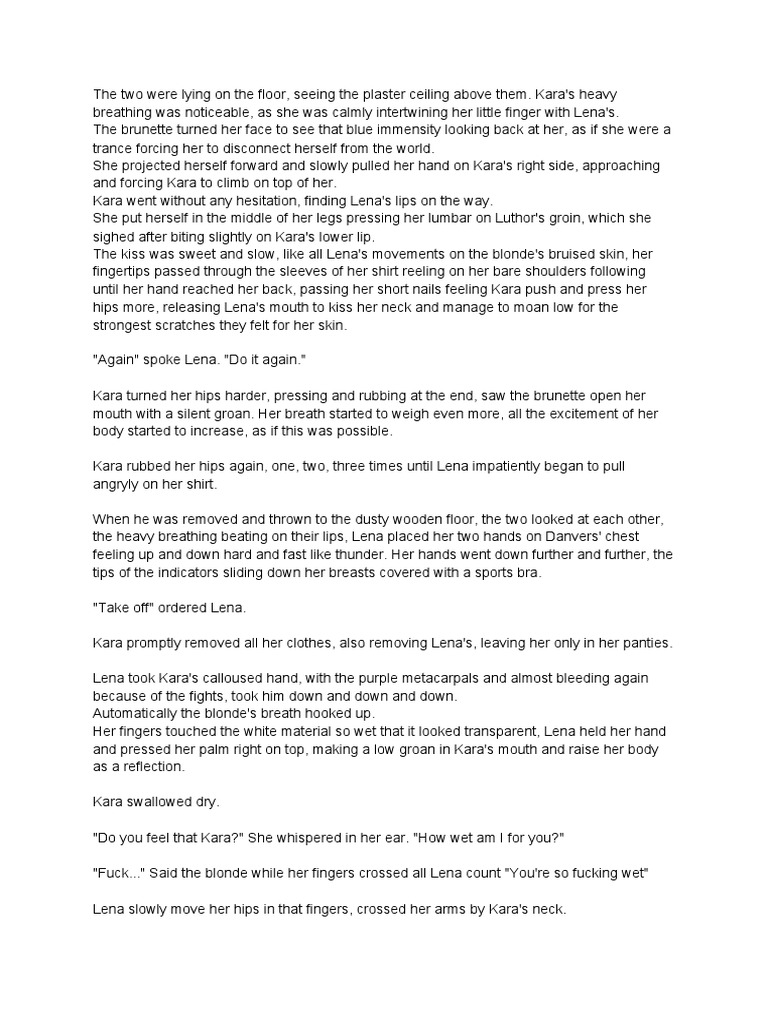 The two were lying on the floor, seeing the plaster ceiling above them. Kara's heavy breathing was noticeable, as she was calmly intertwining her little finger with Lena's.
The brunette turned her face to see that blue immensity looking back at her, as if she were a trance forcing her to disconnect herself from the world.
She projected herself forward and slowly pulled her hand on Kara's right side, approaching and forcing Kara to climb on top of her.
Kara went without any hesitation, finding Lena's lips on the way.
She put herself in the middle of her legs pressing her lumbar on Luthor's groin, which she sighed after biting slightly on Kara's lower lip.
The kiss was sweet and slow, like all Lena's movements on the blonde's bruised skin, her fingertips passed through the sleeves of her shirt reeling on her bare shoulders following until her hand reached her back, passing her short nails feeling Kara push and press her hips more, releasing Lena's mouth to kiss her neck and manage to moan low for the strongest scratches they felt for her skin.

"Again" spoke Lena. "Do it again."

Kara turned her hips harder, pressing and rubbing at the end, saw the brunette open her mouth with a silent groan. Her breath started to weigh even more, all the excitement of her body started to increase, as if this was possible.

Kara rubbed her hips again, one, two, three times until Lena impatiently began to pull angryly on her shirt.

When he was removed and thrown to the dusty wooden floor, the two looked at each other, the heavy breathing beating on their lips, Lena placed her two hands on Danvers' chest feeling up and down hard and fast like thunder. Her hands went down further and further, the tips of the indicators sliding down her breasts covered with a sports bra.

"Take off" ordered Lena.

Kara promptly removed all her clothes, also removing Lena's, leaving her only in her panties.

Lena took Kara's calloused hand, with the purple metacarpals and almost bleeding again because of the fights, took him down and down and down.
Automatically the blonde's breath hooked up.
Her fingers touched the white material so wet that it looked transparent, Lena held her hand and pressed her palm right on top, making a low groan in Kara's mouth and raise her body as a reflection.

Kara swallowed dry.

"Do you feel that Kara?" She whispered in her ear. "How wet am I for you?"

"Fuck..." Said the blonde while her fingers crossed all Lena count "You're so fucking wet"

Lena slowly move her hips in that fingers, crossed her arms by Kara's neck.